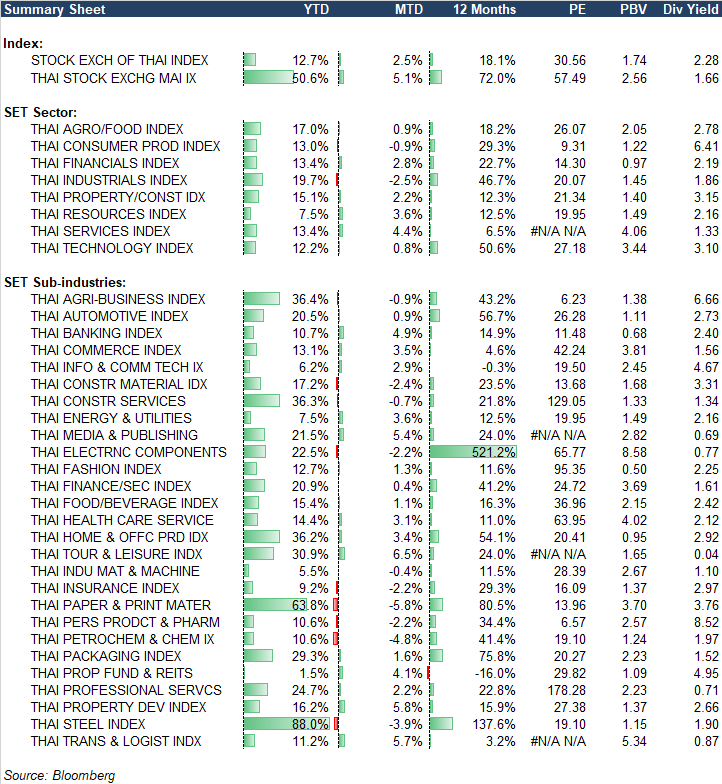 | Summary Sheet | YTD | MTD | 12 Months | PE | PBV | Div Yield |
|---|---|---|---|---|---|---|
| **Index:** | | | | | | |
| STOCK EXCH OF THAI INDEX | 12.7% | 2.5% | 18.1% | 30.56 | 1.74 | 2.28 |
| THAI STOCK EXCHG MAI IX | 50.6% | 5.1% | 72.0% | 57.49 | 2.56 | 1.66 |
| **SET Sector:** | | | | | | |
| THAI AGRO/FOOD INDEX | 17.0% | 0.9% | 18.2% | 26.07 | 2.05 | 2.78 |
| THAI CONSUMER PROD INDEX | 13.0% | -0.9% | 29.3% | 9.31 | 1.22 | 6.41 |
| THAI FINANCIALS INDEX | 13.4% | 2.8% | 22.7% | 14.30 | 0.97 | 2.19 |
| THAI INDUSTRIALS INDEX | 19.7% | -2.5% | 46.7% | 20.07 | 1.45 | 1.86 |
| THAI PROPERTY/CONST IDX | 15.1% | 2.2% | 12.3% | 21.34 | 1.40 | 3.15 |
| THAI RESOURCES INDEX | 7.5% | 3.6% | 12.5% | 19.95 | 1.49 | 2.16 |
| THAI SERVICES INDEX | 13.4% | 4.4% | 6.5% | #N/A N/A | 4.06 | 1.33 |
| THAI TECHNOLOGY INDEX | 12.2% | 0.8% | 50.6% | 27.18 | 3.44 | 3.10 |
| **SET Sub-industries:** | | | | | | |
| THAI AGRI-BUSINESS INDEX | 36.4% | -0.9% | 43.2% | 6.23 | 1.38 | 6.66 |
| THAI AUTOMOTIVE INDEX | 20.5% | 0.9% | 56.7% | 26.28 | 1.11 | 2.73 |
| THAI BANKING INDEX | 10.7% | 4.9% | 14.9% | 11.48 | 0.68 | 2.40 |
| THAI COMMERCE INDEX | 13.1% | 3.5% | 4.6% | 42.24 | 3.81 | 1.56 |
| THAI INFO & COMM TECH IX | 6.2% | 2.9% | -0.3% | 19.50 | 2.45 | 4.67 |
| THAI CONSTR MATERIAL IDX | 17.2% | -2.4% | 23.5% | 13.68 | 1.68 | 3.31 |
| THAI CONSTR SERVICES | 36.3% | -0.7% | 21.8% | 129.05 | 1.33 | 1.34 |
| THAI ENERGY & UTILITIES | 7.5% | 3.6% | 12.5% | 19.95 | 1.49 | 2.16 |
| THAI MEDIA & PUBLISHING | 21.5% | 5.4% | 24.0% | #N/A N/A | 2.82 | 0.69 |
| THAI ELECTRNC COMPONENTS | 22.5% | -2.2% | 521.2% | 65.77 | 8.58 | 0.77 |
| THAI FASHION INDEX | 12.7% | 1.3% | 11.6% | 95.35 | 0.50 | 2.25 |
| THAI FINANCE/SEC INDEX | 20.9% | 0.4% | 41.2% | 24.72 | 3.69 | 1.61 |
| THAI FOOD/BEVERAGE INDEX | 15.4% | 1.1% | 16.3% | 36.96 | 2.15 | 2.42 |
| THAI HEALTH CARE SERVICE | 14.4% | 3.1% | 11.0% | 63.95 | 4.02 | 2.12 |
| THAI HOME & OFFC PRD IDX | 36.2% | 3.4% | 54.1% | 20.41 | 0.95 | 2.92 |
| THAI TOUR & LEISURE INDX | 30.9% | 6.5% | 24.0% | #N/A N/A | 1.65 | 0.04 |
| THAI INDU MAT & MACHINE | 5.5% | -0.4% | 11.5% | 28.39 | 2.67 | 1.10 |
| THAI INSURANCE INDEX | 9.2% | -2.2% | 29.3% | 16.09 | 1.37 | 2.97 |
| THAI PAPER & PRINT MATER | 63.8% | -5.8% | 80.5% | 13.96 | 3.70 | 3.76 |
| THAI PERS PRODCT & PHARM | 10.6% | -2.2% | 34.4% | 6.57 | 2.57 | 8.52 |
| THAI PETROCHEM & CHEM IX | 10.6% | -4.8% | 41.4% | 19.10 | 1.24 | 1.97 |
| THAI PACKAGING INDEX | 29.3% | 1.6% | 75.8% | 20.27 | 2.23 | 1.52 |
| THAI PROP FUND & REITS | 1.5% | 4.1% | -16.0% | 29.82 | 1.09 | 4.95 |
| THAI PROFESSIONAL SERVCS | 24.7% | 2.2% | 22.8% | 178.28 | 2.23 | 0.71 |
| THAI PROPERTY DEV INDEX | 16.2% | 5.8% | 15.9% | 27.38 | 1.37 | 2.66 |
| THAI STEEL INDEX | 88.0% | -3.9% | 137.6% | 19.10 | 1.15 | 1.90 |
| THAI TRANS & LOGIST INDX | 11.2% | 5.7% | 3.2% | #N/A N/A | 5.34 | 0.87 |

Source: Bloomberg